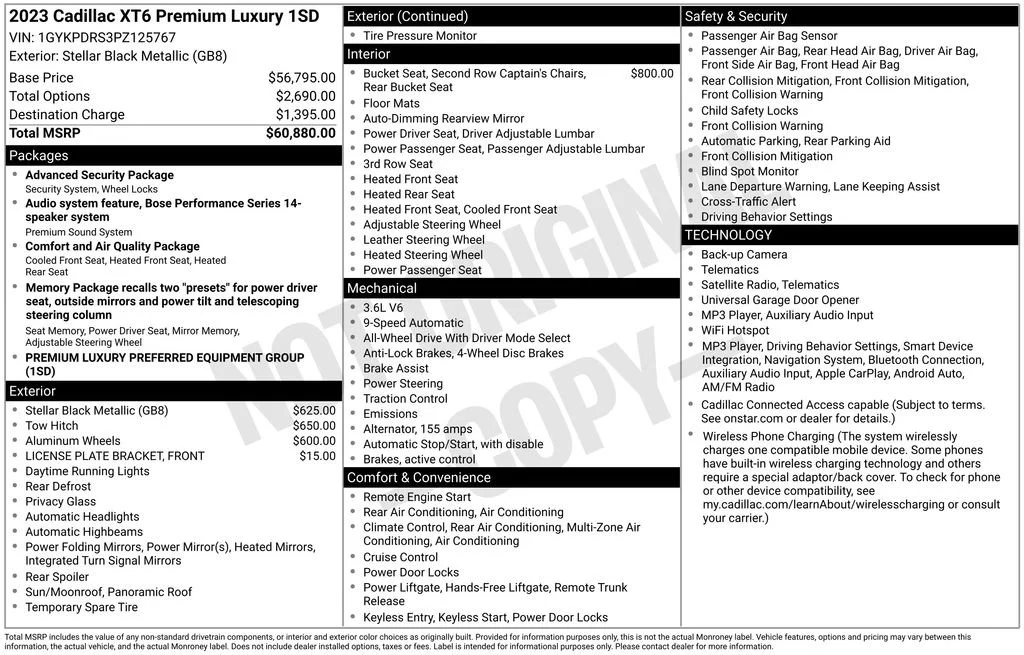 2023 Cadillac XT6 Premium Luxury 1SD
VIN: 1GYKPDRS3PZ125767
Exterior: Stellar Black Metallic (GB8)

| | |
|---|---|
| Base Price | $56,795.00 |
| Total Options | $2,690.00 |
| Destination Charge | $1,395.00 |
| Total MSRP | $60,880.00 |

Packages
- Advanced Security Package
Security System, Wheel Locks
- Audio system feature, Bose Performance Series 14-speaker system
Premium Sound System
- Comfort and Air Quality Package
Cooled Front Seat, Heated Front Seat, Heated Rear Seat
- Memory Package recalls two "presets" for power driver seat, outside mirrors and power tilt and telescoping steering column
Seat Memory, Power Driver Seat, Mirror Memory, Adjustable Steering Wheel
- PREMIUM LUXURY PREFERRED EQUIPMENT GROUP (1SD)

Exterior
- Stellar Black Metallic (GB8) $625.00
- Tow Hitch $650.00
- Aluminum Wheels $600.00
- LICENSE PLATE BRACKET, FRONT $15.00
- Daytime Running Lights
- Rear Defrost
- Privacy Glass
- Automatic Headlights
- Automatic Highbeams
- Power Folding Mirrors, Power Mirror(s), Heated Mirrors, Integrated Turn Signal Mirrors
- Rear Spoiler
- Sun/Moonroof, Panoramic Roof
- Temporary Spare Tire

Exterior (Continued)
- Tire Pressure Monitor

Interior
- Bucket Seat, Second Row Captain's Chairs, Rear Bucket Seat $800.00
- Floor Mats
- Auto-Dimming Rearview Mirror
- Power Driver Seat, Driver Adjustable Lumbar
- Power Passenger Seat, Passenger Adjustable Lumbar
- 3rd Row Seat
- Heated Front Seat
- Heated Rear Seat
- Heated Front Seat, Cooled Front Seat
- Adjustable Steering Wheel
- Leather Steering Wheel
- Heated Steering Wheel
- Power Passenger Seat

Mechanical
- 3.6L V6
- 9-Speed Automatic
- All-Wheel Drive With Driver Mode Select
- Anti-Lock Brakes, 4-Wheel Disc Brakes
- Brake Assist
- Power Steering
- Traction Control
- Emissions
- Alternator, 155 amps
- Automatic Stop/Start, with disable
- Brakes, active control

Comfort & Convenience
- Remote Engine Start
- Rear Air Conditioning, Air Conditioning
- Climate Control, Rear Air Conditioning, Multi-Zone Air Conditioning, Air Conditioning
- Cruise Control
- Power Door Locks
- Power Liftgate, Hands-Free Liftgate, Remote Trunk Release
- Keyless Entry, Keyless Start, Power Door Locks

Safety & Security
- Passenger Air Bag Sensor
- Passenger Air Bag, Rear Head Air Bag, Driver Air Bag, Front Side Air Bag, Front Head Air Bag
- Rear Collision Mitigation, Front Collision Mitigation, Front Collision Warning
- Child Safety Locks
- Front Collision Warning
- Automatic Parking, Rear Parking Aid
- Front Collision Mitigation
- Blind Spot Monitor
- Lane Departure Warning, Lane Keeping Assist
- Cross-Traffic Alert
- Driving Behavior Settings

TECHNOLOGY
- Back-up Camera
- Telematics
- Satellite Radio, Telematics
- Universal Garage Door Opener
- MP3 Player, Auxiliary Audio Input
- WiFi Hotspot
- MP3 Player, Driving Behavior Settings, Smart Device Integration, Navigation System, Bluetooth Connection, Auxiliary Audio Input, Apple CarPlay, Android Auto, AM/FM Radio
- Cadillac Connected Access capable (Subject to terms. See onstar.com or dealer for details.)
- Wireless Phone Charging (The system wirelessly charges one compatible mobile device. Some phones have built-in wireless charging technology and others require a special adaptor/back cover. To check for phone or other device compatibility, see my.cadillac.com/learnAbout/wirelesscharging or consult your carrier.)

NOT ORIGINAL COPY

Total MSRP includes the value of any non-standard drivetrain components, or interior and exterior color choices as originally built. Provided for information purposes only, this is not the actual Monroney label. Vehicle features, options and pricing may vary between this information, the actual vehicle, and the actual Monroney label. Does not include dealer installed options, taxes or fees. Label is intended for informational purposes only. Please contact dealer for more information.